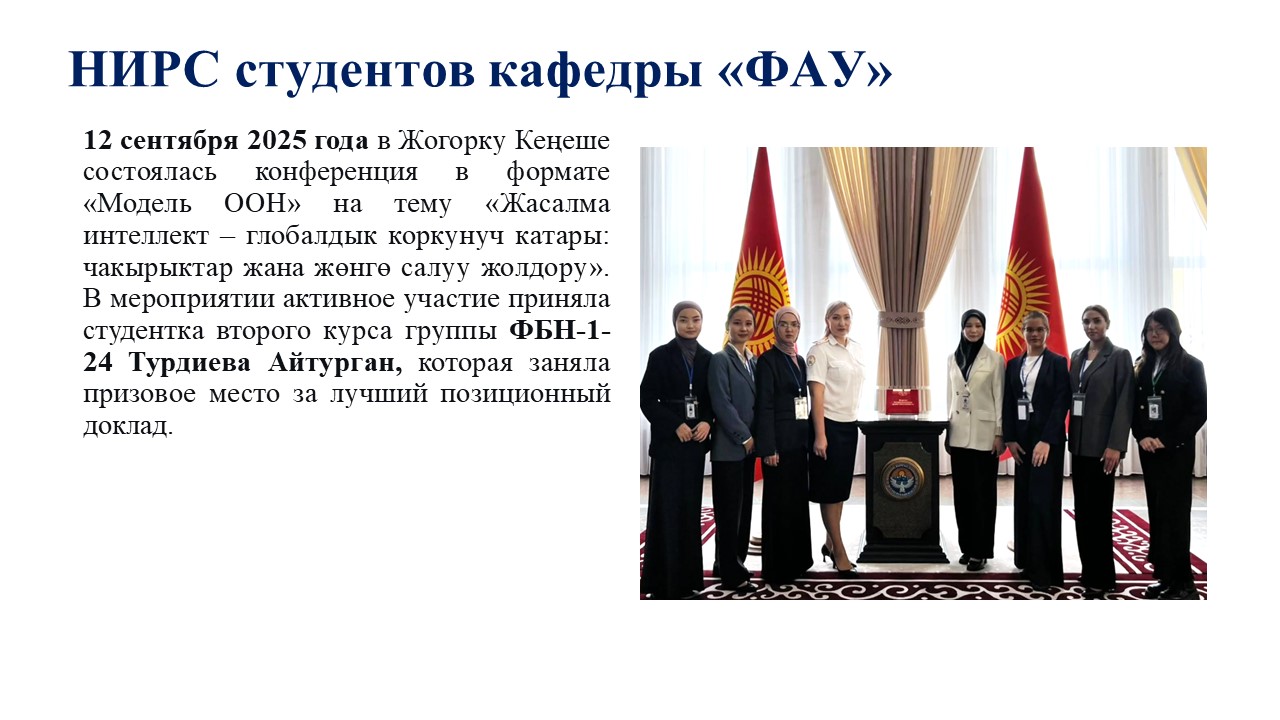 НИРС студентов кафедры «ФАУ»

12 сентября 2025 года в Жогорку Кеңеше состоялась конференция в формате «Модель ООН» на тему «Жасалма интеллект – глобалдык коркунуч катары: чакырыктар жана жөнгө салуу жолдору». В мероприятии активное участие приняла студентка второго курса группы ФБН-1-24 Турдиева Айтурган, которая заняла призовое место за лучший позиционный доклад.